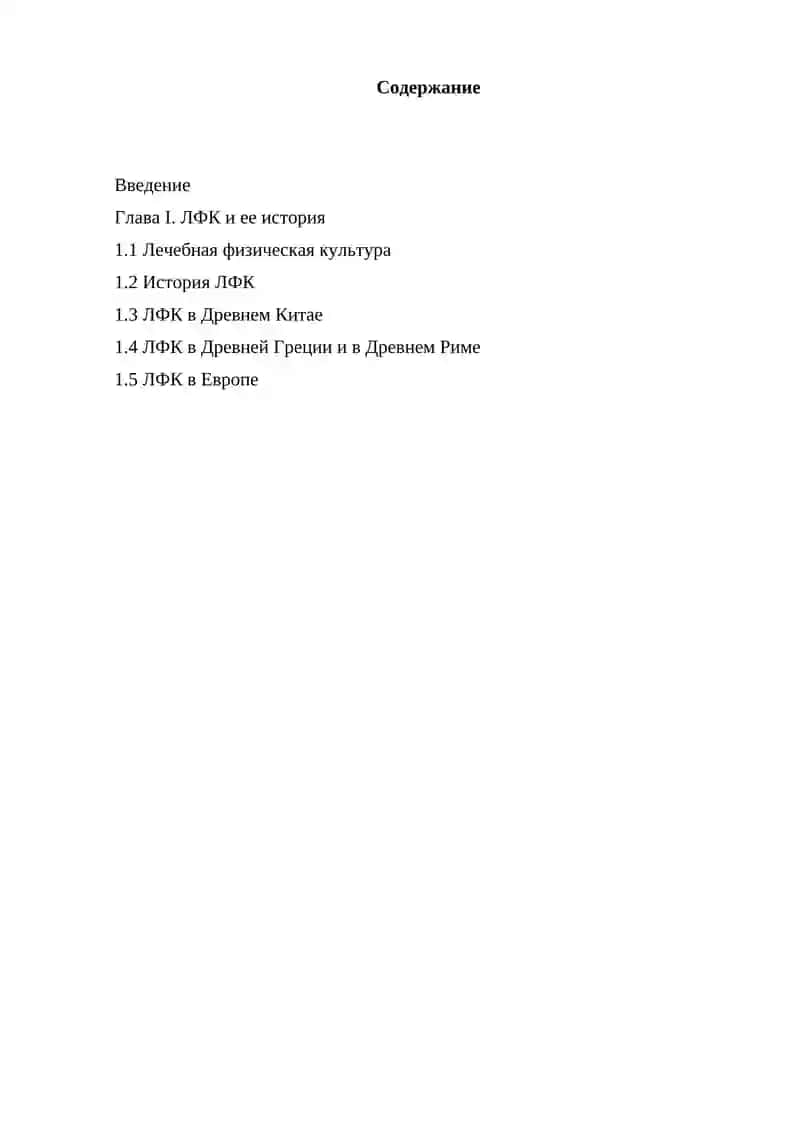 Содержание

Введение
Глава I. ЛФК и ее история
1.1 Лечебная физическая культура
1.2 История ЛФК
1.3 ЛФК в Древнем Китае
1.4 ЛФК в Древней Греции и в Древнем Риме
1.5 ЛФК в Европе